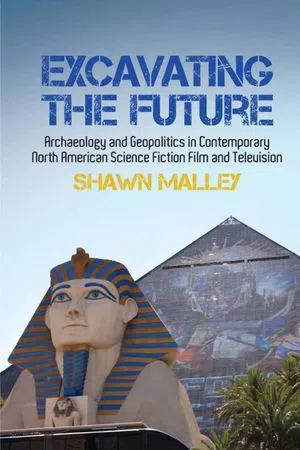 EXCAVATING THE FUTURE

Archaeology and Geopolitics in Contemporary North American Science Fiction Film and Television

SHAWN MALLEY